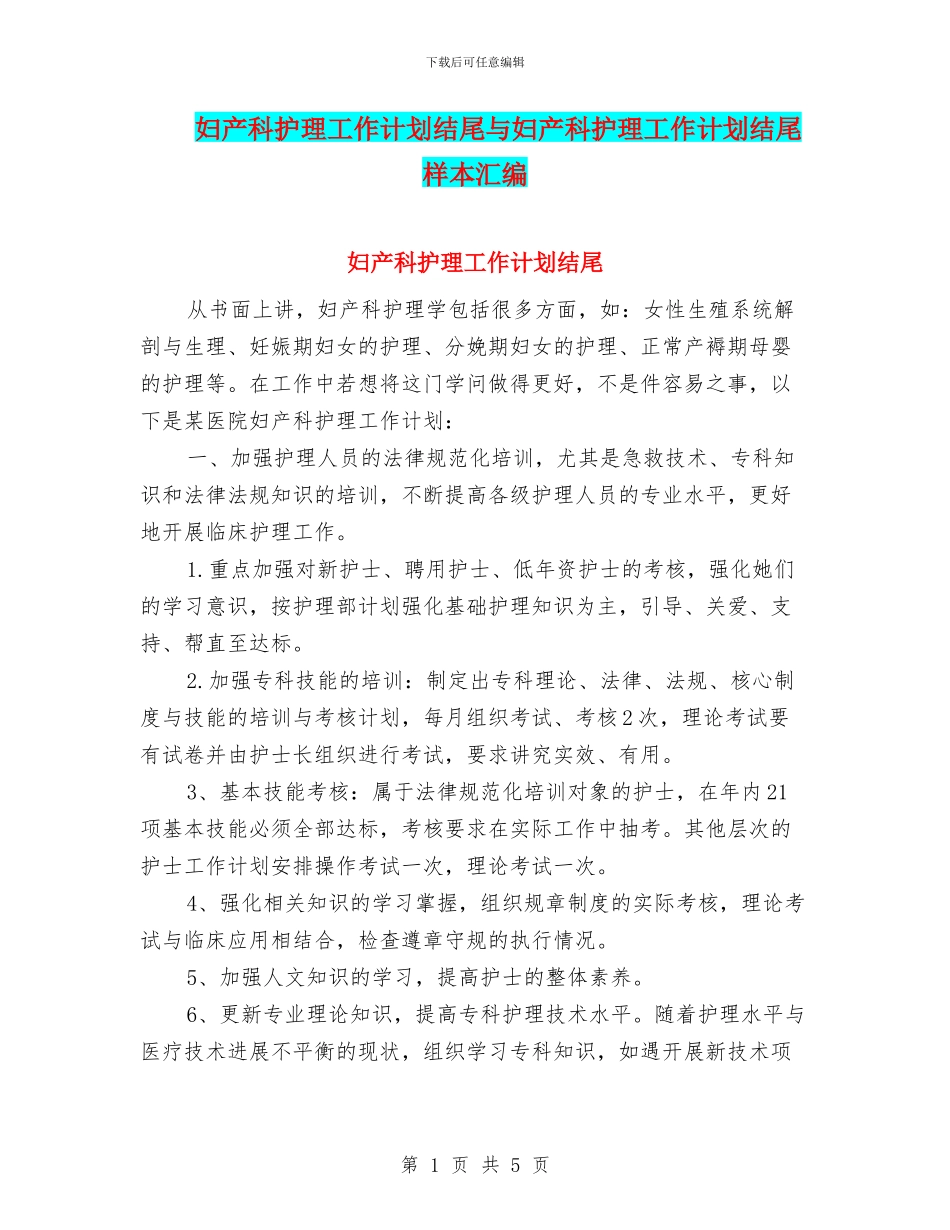 下载后可任意编辑

妇产科护理工作计划结尾与妇产科护理工作计划结尾样本汇编

妇产科护理工作计划结尾

从书面上讲，妇产科护理学包括很多方面，如：女性生殖系统解剖与生理、妊娠期妇女的护理、分娩期妇女的护理、正常产褥期母婴的护理等。在工作中若想将这门学问做得更好，不是件容易之事，以下是某医院妇产科护理工作计划：

一、加强护理人员的法律规范化培训，尤其是急救技术、专科知识和法律法规知识的培训，不断提高各级护理人员的专业水平，更好地开展临床护理工作。

1.重点加强对新护士、聘用护士、低年资护士的考核，强化她们的学习意识，按护理部计划强化基础护理知识为主，引导、关爱、支持、帮直至达标。

2.加强专科技能的培训：制定出专科理论、法律、法规、核心制度与技能的培训与考核计划，每月组织考试、考核2次，理论考试要有试卷并由护士长组织进行考试，要求讲究实效、有用。

3、基本技能考核：属于法律规范化培训对象的护士，在年内21项基本技能必须全部达标，考核要求在实际工作中抽考。其他层次的护士工作计划安排操作考试一次，理论考试一次。

4、强化相关知识的学习掌握，组织规章制度的实际考核，理论考试与临床应用相结合，检查遵章守规的执行情况。

5、加强人文知识的学习，提高护士的整体素养。

6、更新专业理论知识，提高专科护理技术水平。随着护理水平与医疗技术进展不平衡的现状，组织学习专科知识，如遇开展新技术项

第 1 页 共 5 页